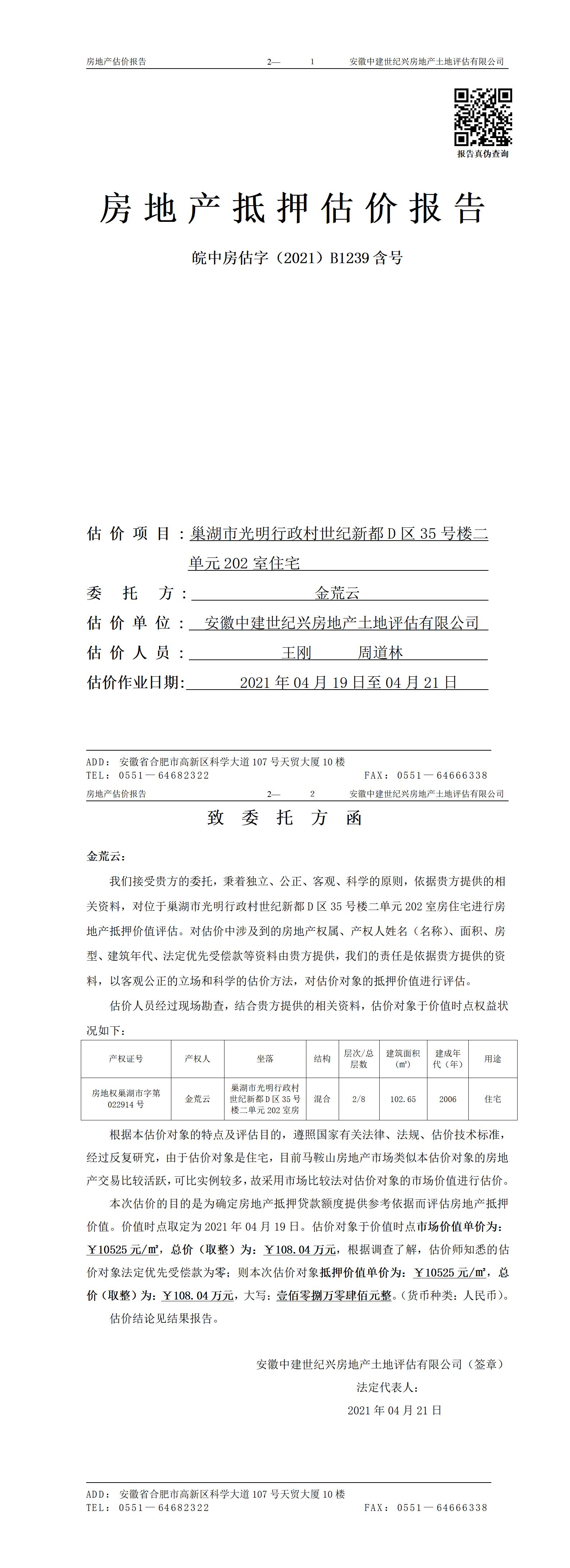 房地产估价报告　　2—　1　　安徽中建世纪兴房地产土地评估有限公司

报告真伪查询

房地产抵押估价报告

皖中房估字（2021）B1239 含号

估价项目：巢湖市光明行政村世纪新都 D 区 35 号楼二单元 202 室住宅

委托方：金荒云

估价单位：安徽中建世纪兴房地产土地评估有限公司

估价人员：王刚　周道林

估价作业日期：2021 年 04 月 19 日至 04 月 21 日

ADD：安徽省合肥市高新区科学大道 107 号天贸大厦 10 楼
TEL：0551—64682322　　FAX：0551—64666338

房地产估价报告　　2—　2　　安徽中建世纪兴房地产土地评估有限公司

致委托方函

金荒云：

我们接受贵方的委托，秉着独立、公正、客观、科学的原则，依据贵方提供的相关资料，对位于巢湖市光明行政村世纪新都 D 区 35 号楼二单元 202 室房住宅进行房地产抵押价值评估。对估价中涉及到的房地产权属、产权人姓名（名称）、面积、房型、建筑年代、法定优先受偿款等资料由贵方提供，我们的责任是依据贵方提供的资料，以客观公正的立场和科学的估价方法，对估价对象的抵押价值进行评估。

估价人员经过现场勘查，结合贵方提供的相关资料，估价对象于价值时点权益状况如下：

| 产权证号 | 产权人 | 坐落 | 结构 | 层次/总层数 | 建筑面积(㎡) | 建成年代（年） | 用途 |
|---|---|---|---|---|---|---|---|
| 房地权巢湖市字第 022914 号 | 金荒云 | 巢湖市光明行政村世纪新都 D 区 35 号楼二单元 202 室房 | 混合 | 2/8 | 102.65 | 2006 | 住宅 |

根据本估价对象的特点及评估目的，遵照国家有关法律、法规、估价技术标准，经过反复研究，由于估价对象是住宅，目前马鞍山房地产市场类似本估价对象的房地产交易比较活跃，可比实例较多，故采用市场比较法对估价对象的市场价值进行估价。

本次估价的目的是为确定房地产抵押贷款额度提供参考依据而评估房地产抵押价值。价值时点取定为 2021 年 04 月 19 日。估价对象于价值时点市场价值单价为：￥10525 元/㎡，总价（取整）为：￥108.04 万元，根据调查了解，估价师知悉的估价对象法定优先受偿款为零；则本次估价对象抵押价值单价为：￥10525 元/㎡，总价（取整）为：￥108.04 万元，大写：壹佰零捌万零肆佰元整。（货币种类：人民币）。

估价结论见结果报告。

安徽中建世纪兴房地产土地评估有限公司（签章）
法定代表人：
2021 年 04 月 21 日

ADD：安徽省合肥市高新区科学大道 107 号天贸大厦 10 楼
TEL：0551—64682322　　FAX：0551—64666338